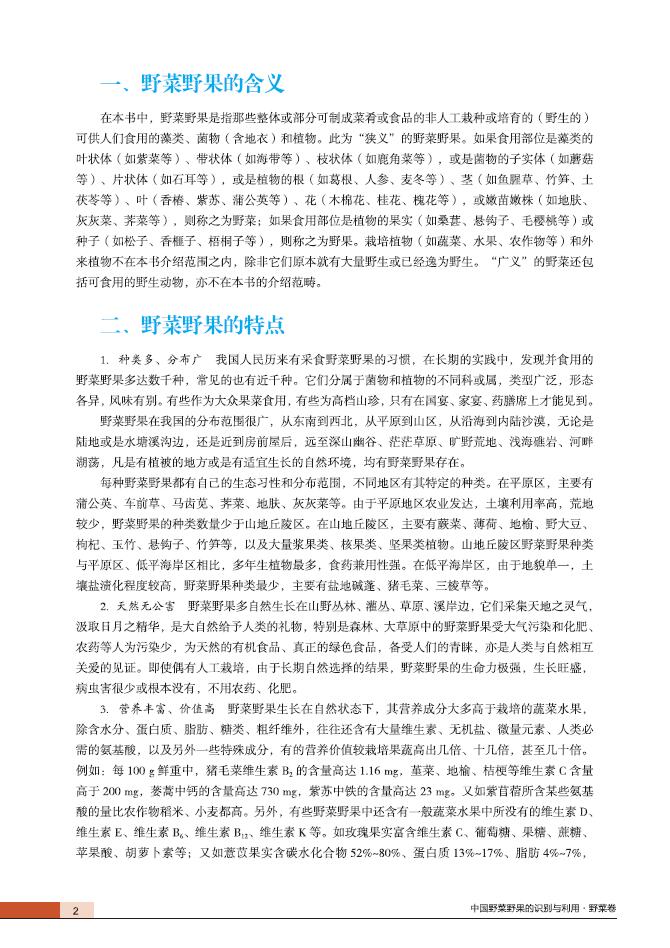 一、野菜野果的含义

在本书中，野菜野果是指那些整体或部分可制成菜肴或食品的非人工栽种或培育的（野生的）可供人们食用的藻类、菌物（含地衣）和植物。此为“狭义”的野菜野果。如果食用部位是藻类的叶状体（如紫菜等）、带状体（如海带等）、枝状体（如鹿角菜等），或是菌物的子实体（如蘑菇等）、片状体（如石耳等），或是植物的根（如葛根、人参、麦冬等）、茎（如鱼腥草、竹笋、土茯苓等）、叶（香椿、紫苏、蒲公英等）、花（木棉花、桂花、槐花等），或嫩苗嫩株（如地肤、灰灰菜、荠菜等），则称之为野菜；如果食用部位是植物的果实（如桑葚、悬钩子、毛樱桃等）或种子（如松子、香榧子、梧桐子等），则称之为野果。栽培植物（如蔬菜、水果、农作物等）和外来植物不在本书介绍范围之内，除非它们原本就有大量野生或已经逸为野生。“广义”的野菜还包括可食用的野生动物，亦不在本书的介绍范畴。

二、野菜野果的特点

1. 种类多、分布广　我国人民历来有采食野菜野果的习惯，在长期的实践中，发现并食用的野菜野果多达数千种，常见的也有近千种。它们分属于菌物和植物的不同科或属，类型广泛，形态各异，风味有别。有些作为大众果菜食用，有些为高档山珍，只有在国宴、家宴、药膳席上才能见到。

野菜野果在我国的分布范围很广，从东南到西北，从平原到山区，从沿海到内陆沙漠，无论是陆地或是水塘溪沟边，还是近到房前屋后，远至深山幽谷、茫茫草原、旷野荒地、浅海礁岩、河畔湖荡，凡是有植被的地方或是有适宜生长的自然环境，均有野菜野果存在。

每种野菜野果都有自己的生态习性和分布范围，不同地区有其特定的种类。在平原区，主要有蒲公英、车前草、马齿苋、荠菜、地肤、灰灰菜等。由于平原地区农业发达，土壤利用率高，荒地较少，野菜野果的种类数量少于山地丘陵区。在山地丘陵区，主要有蕨菜、薄荷、地榆、野大豆、枸杞、玉竹、悬钩子、竹笋等，以及大量浆果类、核果类、坚果类植物。山地丘陵区野菜野果种类与平原区、低平海岸区相比，多年生植物最多，食药兼用性强。在低平海岸区，由于地貌单一，土壤盐渍化程度较高，野菜野果种类最少，主要有盐地碱蓬、猪毛菜、三棱草等。

2. 天然无公害　野菜野果多自然生长在山野丛林、灌丛、草原、溪岸边，它们采集天地之灵气，汲取日月之精华，是大自然给予人类的礼物，特别是森林、大草原中的野菜野果受大气污染和化肥、农药等人为污染少，为天然的有机食品、真正的绿色食品，备受人们的青睐，亦是人类与自然相互关爱的见证。即使偶有人工栽培，由于长期自然选择的结果，野菜野果的生命力极强，生长旺盛，病虫害很少或根本没有，不用农药、化肥。

3. 营养丰富、价值高　野菜野果生长在自然状态下，其营养成分大多高于栽培的蔬菜水果，除含水分、蛋白质、脂肪、糖类、粗纤维外，往往还含有大量维生素、无机盐、微量元素、人类必需的氨基酸，以及另外一些特殊成分，有的营养价值较栽培果蔬高出几倍、十几倍，甚至几十倍。例如：每 100 g 鲜重中，猪毛菜维生素 $B_2$ 的含量高达 1.16 mg，堇菜、地榆、桔梗等维生素 C 含量高于 200 mg，蒌蒿中钙的含量高达 730 mg，紫苏中铁的含量高达 23 mg。又如紫苜蓿所含某些氨基酸的量比农作物稻米、小麦都高。另外，有些野菜野果中还含有一般蔬菜水果中所没有的维生素 D、维生素 E、维生素 $B_6$、维生素 $B_{12}$、维生素 K 等。如玫瑰果实富含维生素 C、葡萄糖、果糖、蔗糖、苹果酸、胡萝卜素等；又如薏苡果实含碳水化合物 52%~80%、蛋白质 13%~17%、脂肪 4%~7%，

2

中国野菜野果的识别与利用 · 野菜卷